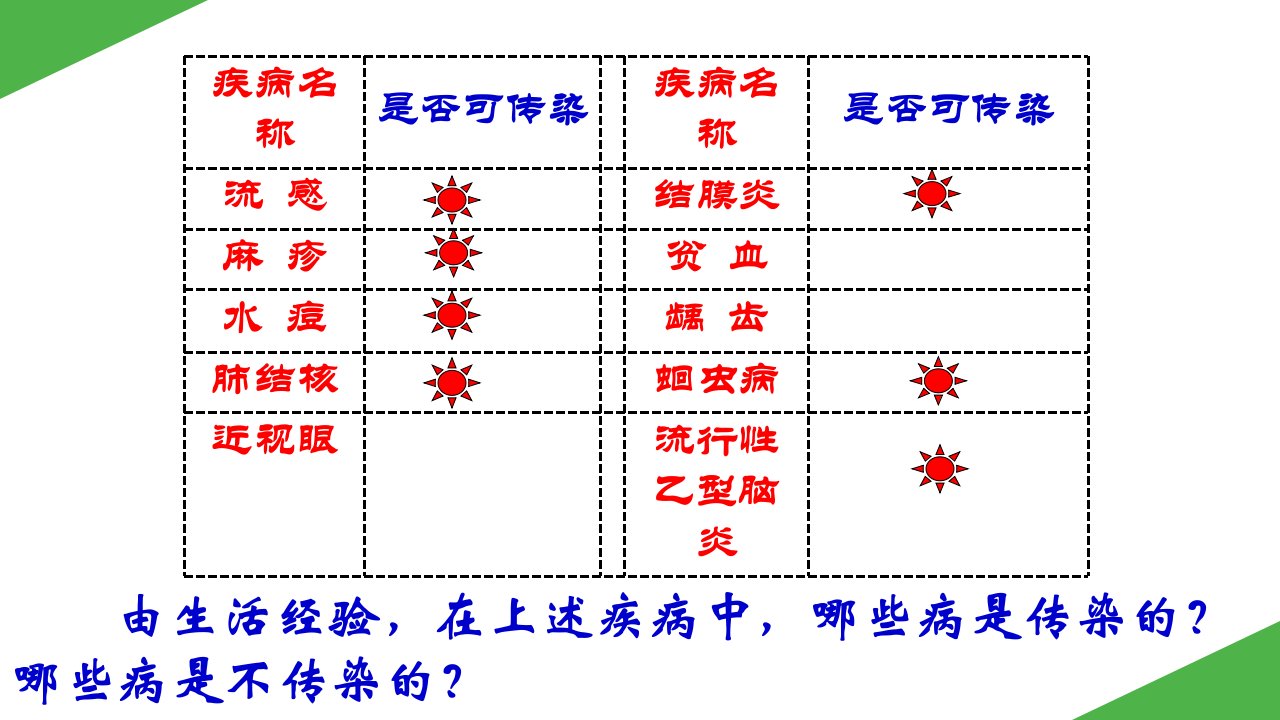 | 疾病名称 | 是否可传染 | | 疾病名称 | 是否可传染 |
|---|---|---|---|---|
| 流 感 | | | 结膜炎 | |
| 麻 疹 | | | 贫 血 | |
| 水 痘 | | | 龋 齿 | |
| 肺结核 | | | 蛔虫病 | |
| 近视眼 | | | 流行性乙型脑炎 | |

由生活经验，在上述疾病中，哪些病是传染的？哪些病是不传染的？